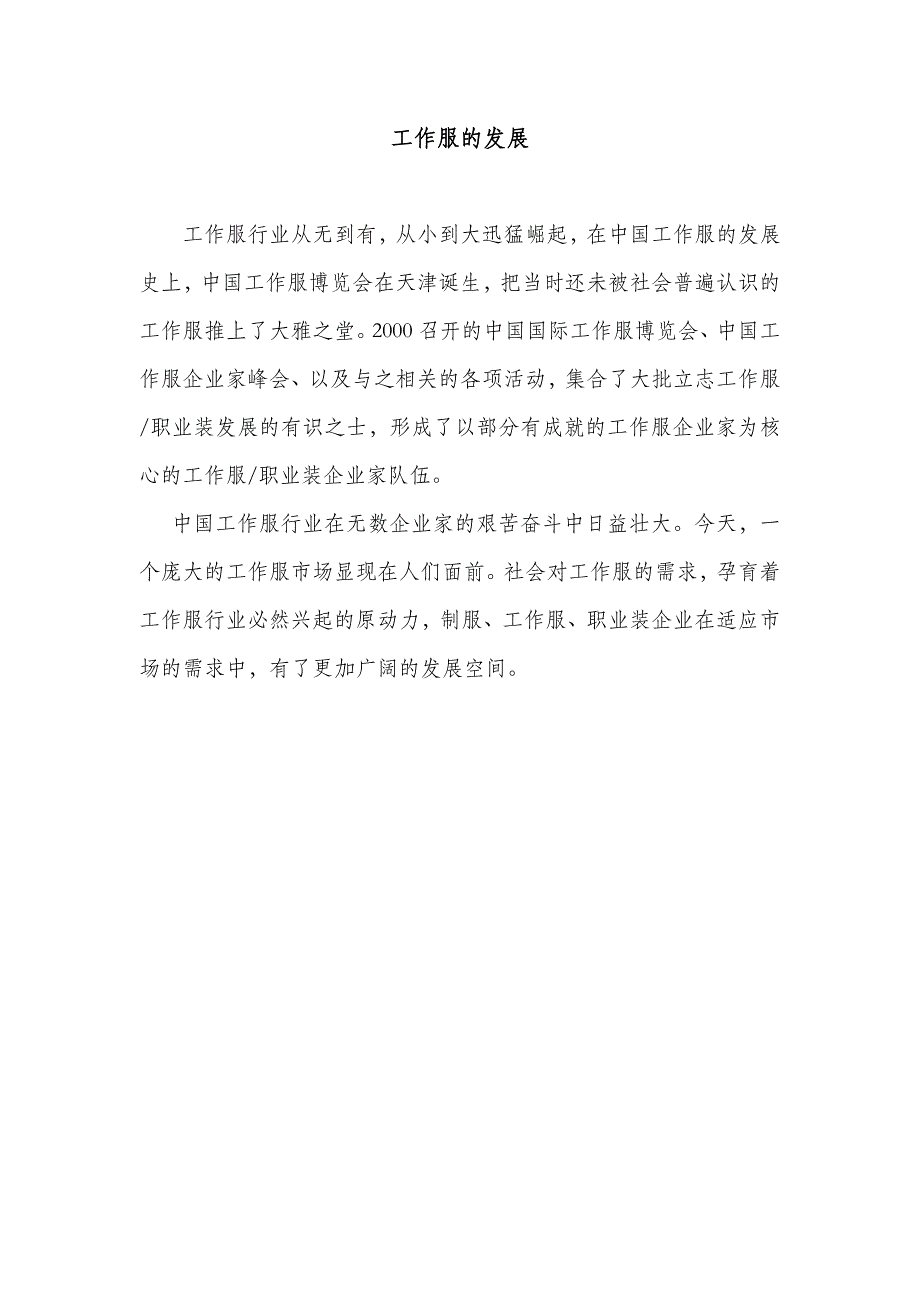 工作服的发展

工作服行业从无到有，从小到大迅猛崛起，在中国工作服的发展史上，中国工作服博览会在天津诞生，把当时还未被社会普遍认识的工作服推上了大雅之堂。2000 召开的中国国际工作服博览会、中国工作服企业家峰会、以及与之相关的各项活动，集合了大批立志工作服/职业装发展的有识之士，形成了以部分有成就的工作服企业家为核心的工作服/职业装企业家队伍。

中国工作服行业在无数企业家的艰苦奋斗中日益壮大。今天，一个庞大的工作服市场显现在人们面前。社会对工作服的需求，孕育着工作服行业必然兴起的原动力，制服、工作服、职业装企业在适应市场的需求中，有了更加广阔的发展空间。